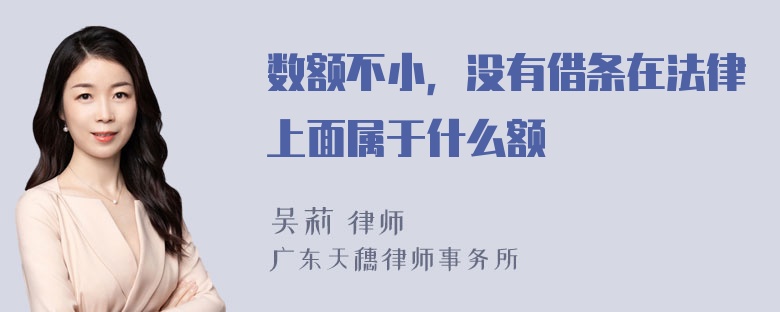 数额不小，没有借条在法律上面属于什么额

吴莉 律师
广东天穗律师事务所